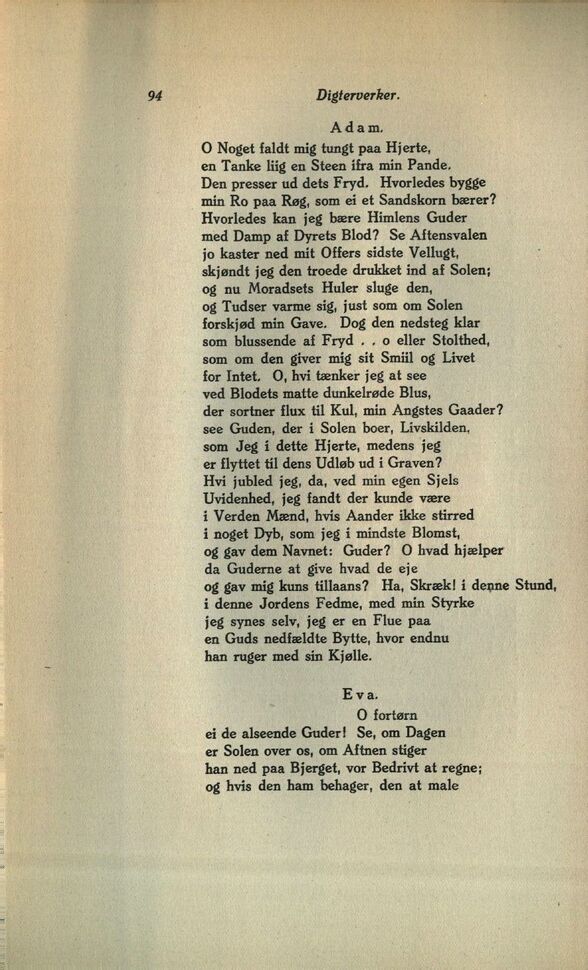 94 Digterverker.

Adam.

O Noget faldt mig tungt paa Hjerte,
en Tanke liig en Steen ifra min Pande.
Den presser ud dets Fryd. Hvorledes bygge
min Ro paa Røg, som ei et Sandskorn bærer?
Hvorledes kan jeg bære Himlens Guder
med Damp af Dyrets Blod? Se Aftensvalen
jo kaster ned mit Offers sidste Vellugt,
skjøndt jeg den troede drukket ind af Solen;
og nu Moradsets Huler sluge den,
og Tudser varme sig, just som om Solen
forskjød min Gave. Dog den nedsteg klar
som blussende af Fryd . . o eller Stolthed,
som om den giver mig sit Smiil og Livet
for Intet. O, hvi tænker jeg at see
ved Blodets matte dunkelrøde Blus,
der sortner flux til Kul, min Angstes Gaader?
see Guden, der i Solen boer, Livskilden,
som Jeg i dette Hjerte, medens jeg
er flyttet til dens Udløb ud i Graven?
Hvi jubled jeg, da, ved min egen Sjels
Uvidenhed, jeg fandt der kunde være
i Verden Mænd, hvis Aander ikke stirred
i noget Dyb, som jeg i mindste Blomst,
og gav dem Navnet: Guder? O hvad hjælper
da Guderne at give hvad de eje
og gav mig kuns tillaans? Ha, Skræk! i denne Stund,
i denne Jordens Fedme, med min Styrke
jeg synes selv, jeg er en Flue paa
en Guds nedfældte Bytte, hvor endnu
han ruger med sin Kjølle.

Eva.

O fortørn
ei de alseende Guder! Se, om Dagen
er Solen over os, om Aftnen stiger
han ned paa Bjerget, vor Bedrivt at regne;
og hvis den ham behager, den at male